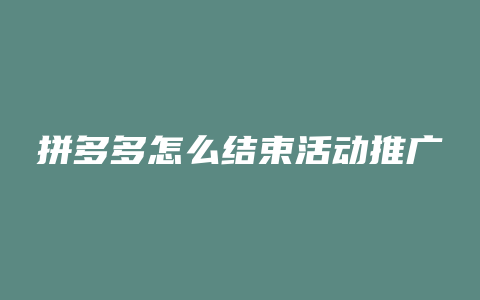 拼多多怎么结束活动推广